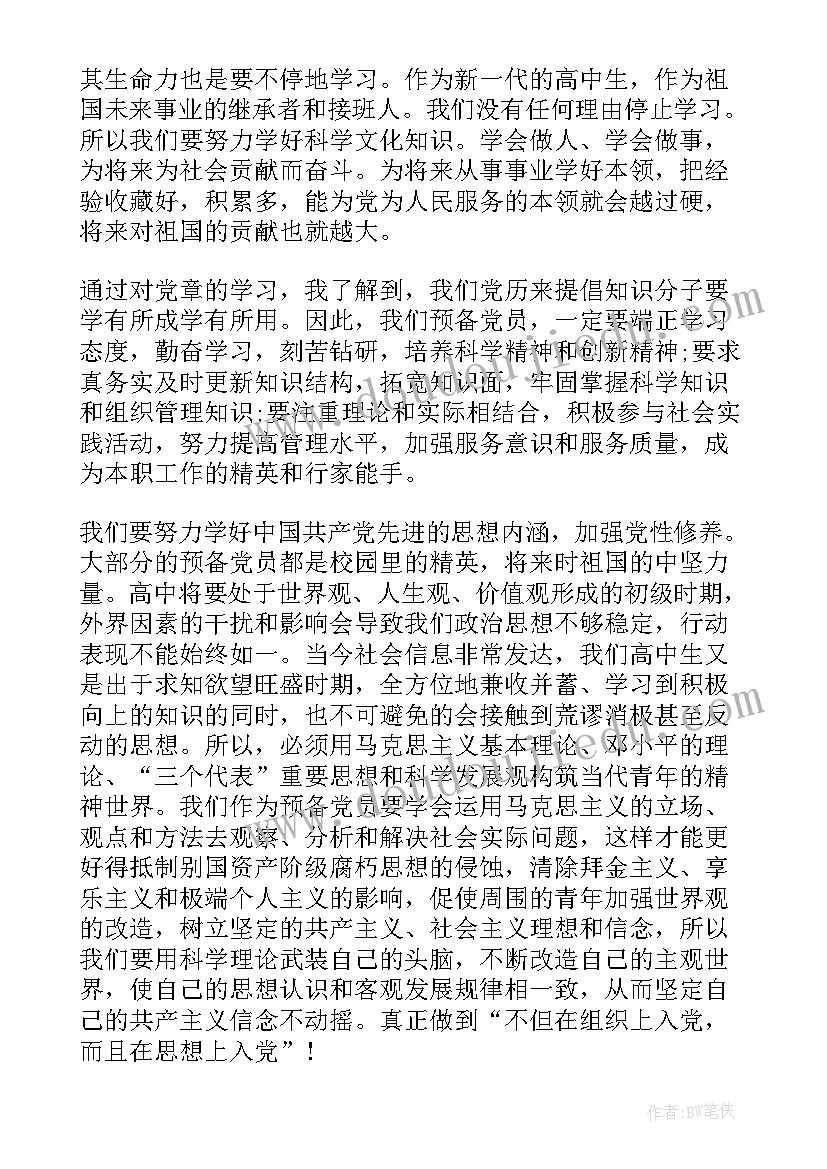 其生命力也是要不停地学习。作为新一代的高中生，作为祖国未来事业的继承者和接班人。我们没有任何理由停止学习。所以我们要努力学好科学文化知识。学会做人、学会做事，为将来为社会贡献而奋斗。为将来从事事业学好本领，把经验收藏好，积累多，能为党为人民服务的本领就会越过硬，将来对祖国的贡献也就越大。

通过对党章的学习，我了解到，我们党历来提倡知识分子要学有所成学有所用。因此，我们预备党员，一定要端正学习态度，勤奋学习，刻苦钻研，培养科学精神和创新精神;要求真务实及时更新知识结构，拓宽知识面，牢固掌握科学知识和组织管理知识;要注重理论和实际相结合，积极参与社会实践活动，努力提高管理水平，加强服务意识和服务质量，成为本职工作的精英和行家能手。

我们要努力学好中国共产党先进的思想内涵，加强党性修养。大部分的预备党员都是校园里的精英，将来时祖国的中坚力量。高中将要处于世界观、人生观、价值观形成的初级时期，外界因素的干扰和影响会导致我们政治思想不够稳定，行动表现不能始终如一。当今社会信息非常发达，我们高中生又是出于求知欲望旺盛时期，全方位地兼收并蓄、学习到积极向上的知识的同时，也不可避免的会接触到荒谬消极甚至反动的思想。所以，必须用马克思主义基本理论、邓小平的理论、“三个代表”重要思想和科学发展观构筑当代青年的精神世界。我们作为预备党员要学会运用马克思主义的立场、观点和方法去观察、分析和解决社会实际问题，这样才能更好得抵制别国资产阶级腐朽思想的侵蚀，清除拜金主义、享乐主义和极端个人主义的影响，促使周围的青年加强世界观的改造，树立坚定的共产主义、社会主义理想和信念，所以我们要用科学理论武装自己的头脑，不断改造自己的主观世界，使自己的思想认识和客观发展规律相一致，从而坚定自己的共产主义信念不动摇。真正做到“不但在组织上入党，而且在思想上入党”！

作者:BW笔侠